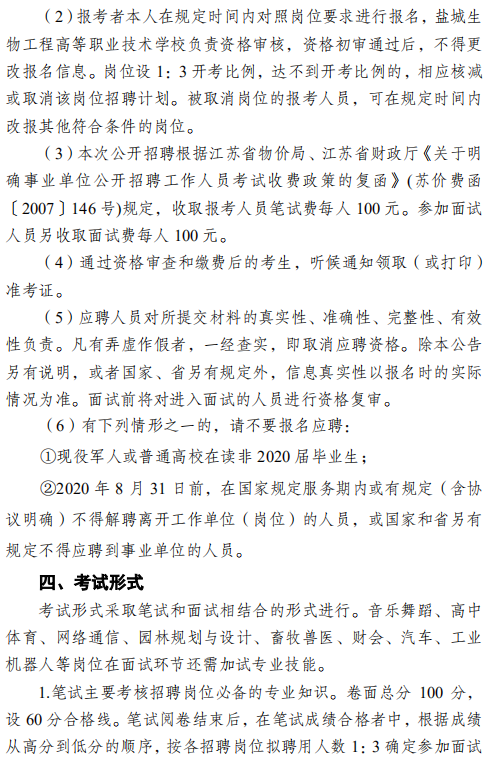 （2）报考者本人在规定时间内对照岗位要求进行报名，盐城生物工程高等职业技术学校负责资格审核，资格初审通过后，不得更改报名信息。岗位设 1：3 开考比例，达不到开考比例的，相应核减或取消该岗位招聘计划。被取消岗位的报考人员，可在规定时间内改报其他符合条件的岗位。

（3）本次公开招聘根据江苏省物价局、江苏省财政厅《关于明确事业单位公开招聘工作人员考试收费政策的复函》（苏价费函〔2007〕146 号）规定，收取报考人员笔试费每人 100 元。参加面试人员另收取面试费每人 100 元。

（4）通过资格审查和缴费后的考生，听候通知领取（或打印）准考证。

（5）应聘人员对所提交材料的真实性、准确性、完整性、有效性负责。凡有弄虚作假者，一经查实，即取消应聘资格。除本公告另有说明，或者国家、省另有规定外，信息真实性以报名时的实际情况为准。面试前将对进入面试的人员进行资格复审。

（6）有下列情形之一的，请不要报名应聘：

①现役军人或普通高校在读非 2020 届毕业生；

②2020 年 8 月 31 日前，在国家规定服务期内或有规定（含协议明确）不得解聘离开工作单位（岗位）的人员，或国家和省另有规定不得应聘到事业单位的人员。

四、考试形式

考试形式采取笔试和面试相结合的形式进行。音乐舞蹈、高中体育、网络通信、园林规划与设计、畜牧兽医、财会、汽车、工业机器人等岗位在面试环节还需加试专业技能。

1.笔试主要考核招聘岗位必备的专业知识。卷面总分 100 分，设 60 分合格线。笔试阅卷结束后，在笔试成绩合格者中，根据成绩从高分到低分的顺序，按各招聘岗位拟聘用人数 1：3 确定参加面试